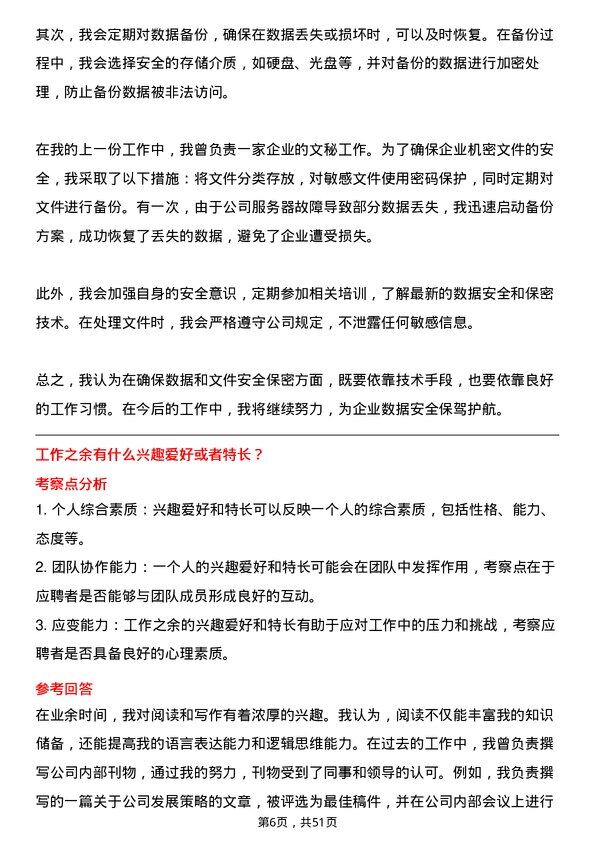 其次，我会定期对数据备份，确保在数据丢失或损坏时，可以及时恢复。在备份过程中，我会选择安全的存储介质，如硬盘、光盘等，并对备份的数据进行加密处理，防止备份数据被非法访问。

在我的上一份工作中，我曾负责一家企业的文秘工作。为了确保企业机密文件的安全，我采取了以下措施：将文件分类存放，对敏感文件使用密码保护，同时定期对文件进行备份。有一次，由于公司服务器故障导致部分数据丢失，我迅速启动备份方案，成功恢复了丢失的数据，避免了企业遭受损失。

此外，我会加强自身的安全意识，定期参加相关培训，了解最新的数据安全和保密技术。在处理文件时，我会严格遵守公司规定，不泄露任何敏感信息。

总之，我认为在确保数据和文件安全保密方面，既要依靠技术手段，也要依靠良好的工作习惯。在今后的工作中，我将继续努力，为企业数据安全保驾护航。

工作之余有什么兴趣爱好或者特长？

考察点分析

1. 个人综合素质：兴趣爱好和特长可以反映一个人的综合素质，包括性格、能力、态度等。

2. 团队协作能力：一个人的兴趣爱好和特长可能会在团队中发挥作用，考察点在于应聘者是否能够与团队成员形成良好的互动。

3. 应变能力：工作之余的兴趣爱好和特长有助于应对工作中的压力和挑战，考察应聘者是否具备良好的心理素质。

参考回答

在业余时间，我对阅读和写作有着浓厚的兴趣。我认为，阅读不仅能丰富我的知识储备，还能提高我的语言表达能力和逻辑思维能力。在过去的工作中，我曾负责撰写公司内部刊物，通过我的努力，刊物受到了同事和领导的认可。例如，我负责撰写的一篇关于公司发展策略的文章，被评选为最佳稿件，并在公司内部会议上进行

第6页，共51页